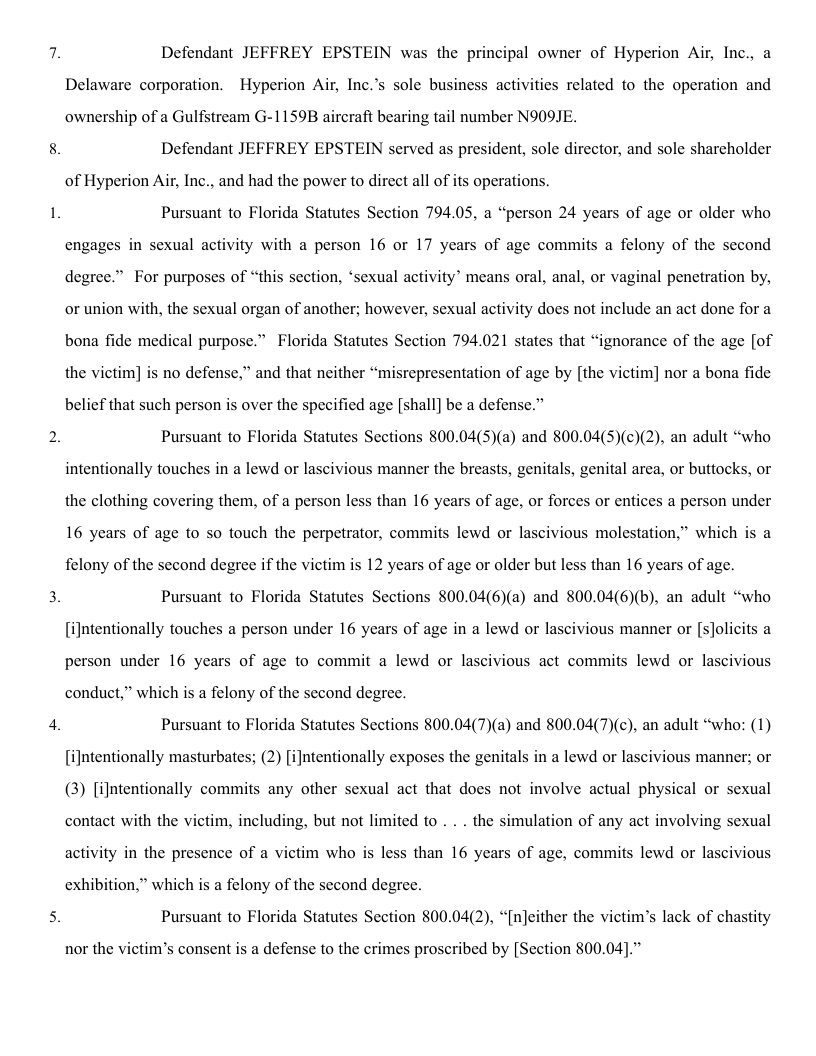 7. Defendant JEFFREY EPSTEIN was the principal owner of Hyperion Air, Inc., a Delaware corporation. Hyperion Air, Inc.'s sole business activities related to the operation and ownership of a Gulfstream G-1159B aircraft bearing tail number N909JE.

8. Defendant JEFFREY EPSTEIN served as president, sole director, and sole shareholder of Hyperion Air, Inc., and had the power to direct all of its operations.

1. Pursuant to Florida Statutes Section 794.05, a "person 24 years of age or older who engages in sexual activity with a person 16 or 17 years of age commits a felony of the second degree." For purposes of "this section, 'sexual activity' means oral, anal, or vaginal penetration by, or union with, the sexual organ of another; however, sexual activity does not include an act done for a bona fide medical purpose." Florida Statutes Section 794.021 states that "ignorance of the age [of the victim] is no defense," and that neither "misrepresentation of age by [the victim] nor a bona fide belief that such person is over the specified age [shall] be a defense."

2. Pursuant to Florida Statutes Sections 800.04(5)(a) and 800.04(5)(c)(2), an adult "who intentionally touches in a lewd or lascivious manner the breasts, genitals, genital area, or buttocks, or the clothing covering them, of a person less than 16 years of age, or forces or entices a person under 16 years of age to so touch the perpetrator, commits lewd or lascivious molestation," which is a felony of the second degree if the victim is 12 years of age or older but less than 16 years of age.

3. Pursuant to Florida Statutes Sections 800.04(6)(a) and 800.04(6)(b), an adult "who [i]ntentionally touches a person under 16 years of age in a lewd or lascivious manner or [s]olicits a person under 16 years of age to commit a lewd or lascivious act commits lewd or lascivious conduct," which is a felony of the second degree.

4. Pursuant to Florida Statutes Sections 800.04(7)(a) and 800.04(7)(c), an adult "who: (1) [i]ntentionally masturbates; (2) [i]ntentionally exposes the genitals in a lewd or lascivious manner; or (3) [i]ntentionally commits any other sexual act that does not involve actual physical or sexual contact with the victim, including, but not limited to . . . the simulation of any act involving sexual activity in the presence of a victim who is less than 16 years of age, commits lewd or lascivious exhibition," which is a felony of the second degree.

5. Pursuant to Florida Statutes Section 800.04(2), "[n]either the victim's lack of chastity nor the victim's consent is a defense to the crimes proscribed by [Section 800.04]."